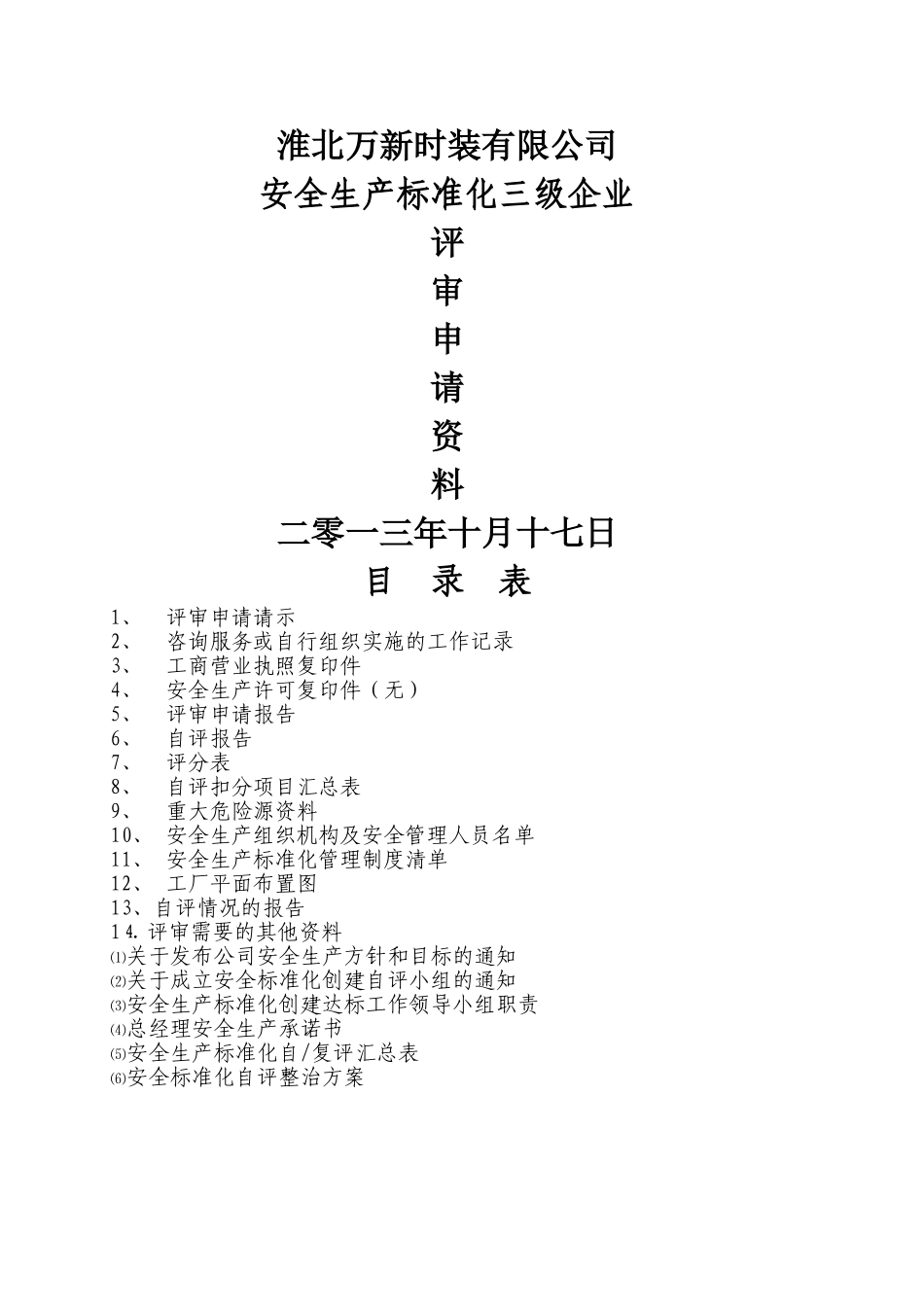 淮北万新时装有限公司
安全生产标准化三级企业
评
审
申
请
资
料
二零一三年十月十七日
目 录 表

1、 评审申请请示
2、 咨询服务或自行组织实施的工作记录
3、 工商营业执照复印件
4、 安全生产许可复印件（无）
5、 评审申请报告
6、 自评报告
7、 评分表
8、 自评扣分项目汇总表
9、 重大危险源资料
10、 安全生产组织机构及安全管理人员名单
11、 安全生产标准化管理制度清单
12、 工厂平面布置图
13、自评情况的报告
14.评审需要的其他资料
⑴关于发布公司安全生产方针和目标的通知
⑵关于成立安全标准化创建自评小组的通知
⑶安全生产标准化创建达标工作领导小组职责
⑷总经理安全生产承诺书
⑸安全生产标准化自/复评汇总表
⑹安全标准化自评整治方案